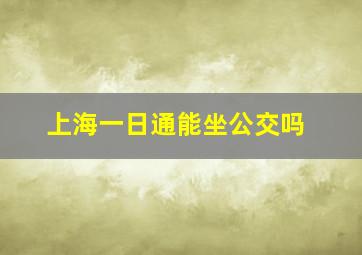 上海一日通能坐公交吗